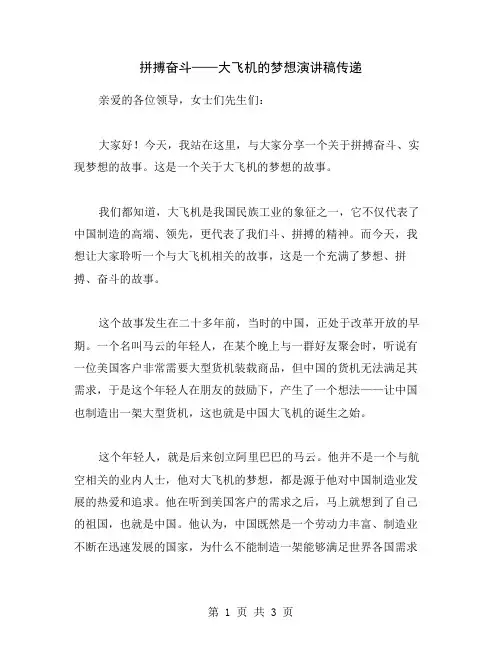 拼搏奋斗——大飞机的梦想演讲稿传递

亲爱的各位领导，女士们先生们：

大家好！今天，我站在这里，与大家分享一个关于拼搏奋斗、实现梦想的故事。这是一个关于大飞机的梦想的故事。

我们都知道，大飞机是我国民族工业的象征之一，它不仅代表了中国制造的高端、领先，更代表了我们斗、拼搏的精神。而今天，我想让大家聆听一个与大飞机相关的故事，这是一个充满了梦想、拼搏、奋斗的故事。

这个故事发生在二十多年前，当时的中国，正处于改革开放的早期。一个名叫马云的年轻人，在某个晚上与一群好友聚会时，听说有一位美国客户非常需要大型货机装载商品，但中国的货机无法满足其需求，于是这个年轻人在朋友的鼓励下，产生了一个想法——让中国也制造出一架大型货机，这也就是中国大飞机的诞生之始。

这个年轻人，就是后来创立阿里巴巴的马云。他并不是一个与航空相关的业内人士，他对大飞机的梦想，都是源于他对中国制造业发展的热爱和追求。他在听到美国客户的需求之后，马上就想到了自己的祖国，也就是中国。他认为，中国既然是一个劳动力丰富、制造业不断在迅速发展的国家，为什么不能制造一架能够满足世界各国需求

第 1 页 共 3 页